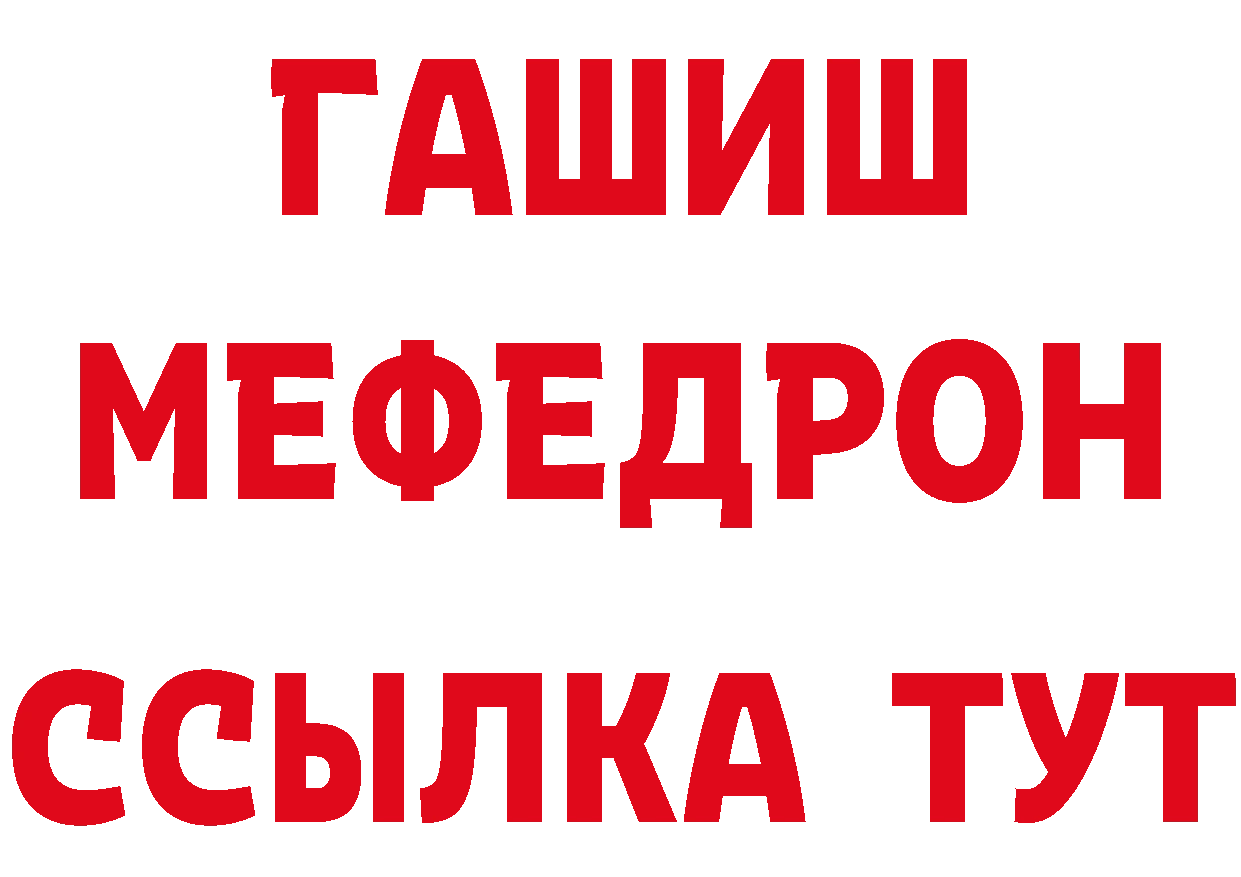 ГАШИШ
МЕФЕДРОН
ССЫЛКА ТУТ